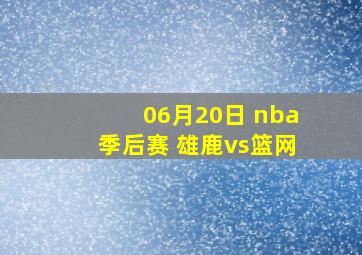 06月20日 nba
季后赛 雄鹿vs篮网